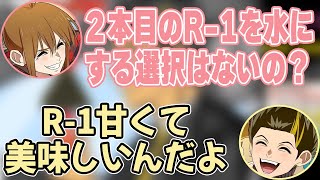 2本目のR-1を水にする選択はないの？

R-1甘くて美味しいんだよ